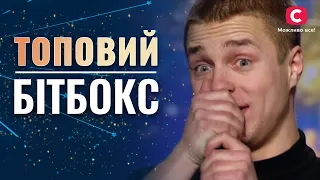 ТОПОВИЙ
БІТБОКС

С
Можливо все!